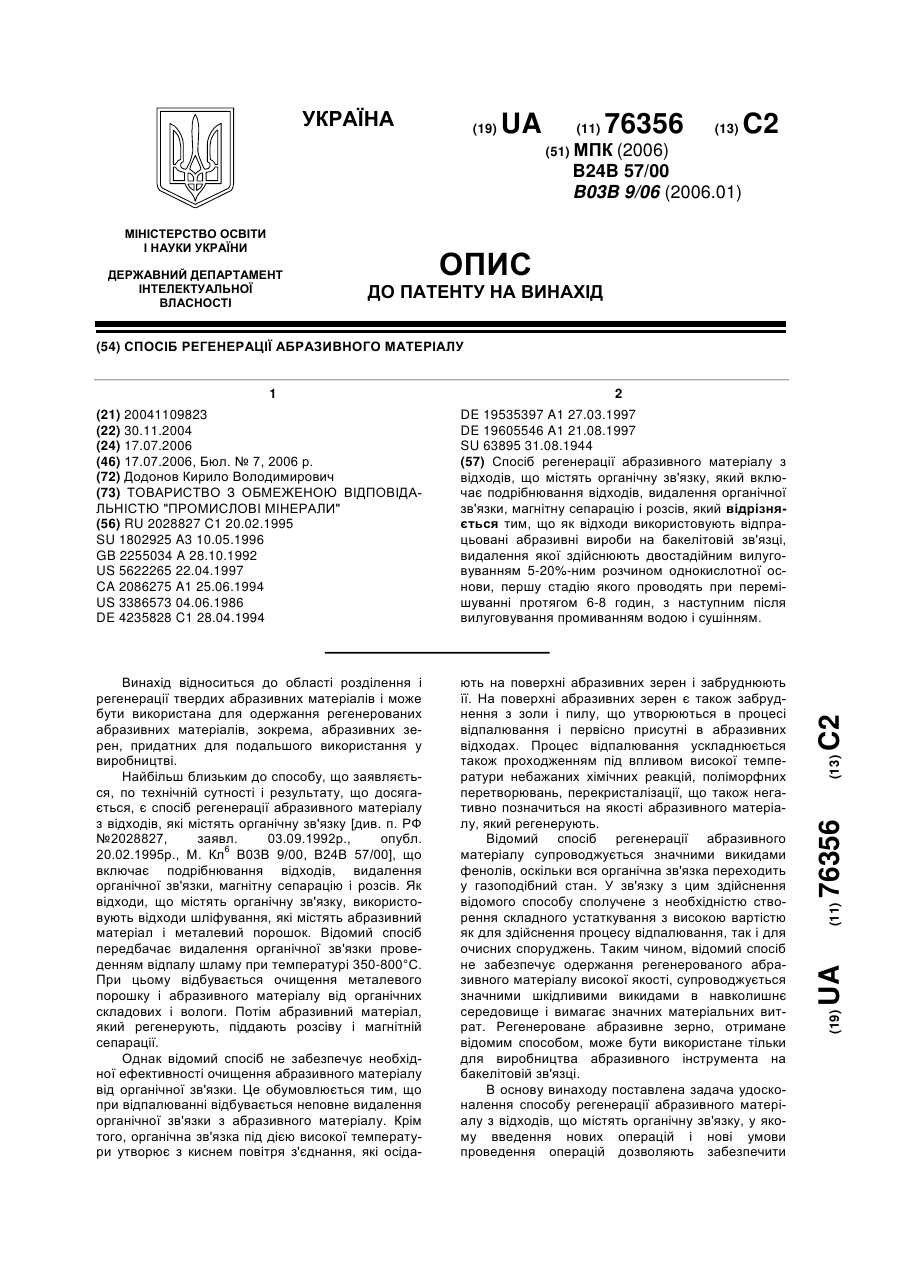 УКРАЇНА

(19) UA (11) 76356 (13) C2

(51) МПК (2006)
B24B 57/00
B03B 9/06 (2006.01)

МІНІСТЕРСТВО ОСВІТИ І НАУКИ УКРАЇНИ

ДЕРЖАВНИЙ ДЕПАРТАМЕНТ ІНТЕЛЕКТУАЛЬНОЇ ВЛАСНОСТІ

ОПИС
ДО ПАТЕНТУ НА ВИНАХІД

(54) СПОСІБ РЕГЕНЕРАЦІЇ АБРАЗИВНОГО МАТЕРІАЛУ

1

(21) 20041109823
(22) 30.11.2004
(24) 17.07.2006
(46) 17.07.2006, Бюл. № 7, 2006 р.
(72) Додонов Кирило Володимирович
(73) ТОВАРИСТВО З ОБМЕЖЕНОЮ ВІДПОВІДАЛЬНІСТЮ "ПРОМИСЛОВІ МІНЕРАЛИ"
(56) RU 2028827 C1 20.02.1995
SU 1802925 A3 10.05.1996
GB 2255034 A 28.10.1992
US 5622265 22.04.1997
CA 2086275 A1 25.06.1994
US 3386573 04.06.1986
DE 4235828 C1 28.04.1994

2

DE 19535397 A1 27.03.1997
DE 19605546 A1 21.08.1997
SU 63895 31.08.1944
(57) Спосіб регенерації абразивного матеріалу з відходів, що містять органічну зв'язку, який включає подрібнювання відходів, видалення органічної зв'язки, магнітну сепарацію і розсів, який відрізняється тим, що як відходи використовують відпрацьовані абразивні вироби на бакелітовій зв'язці, видалення якої здійснюють двостадійним вилуговуванням 5-20%-ним розчином однокислотної основи, першу стадію якого проводять при перемішуванні протягом 6-8 годин, з наступним після вилуговування промиванням водою і сушінням.

Винахід відноситься до області розділення і регенерації твердих абразивних матеріалів і може бути використана для одержання регенерованих абразивних матеріалів, зокрема, абразивних зерен, придатних для подальшого використання у виробництві.

Найбільш близьким до способу, що заявляється, по технічній сутності і результату, що досягається, є спосіб регенерації абразивного матеріалу з відходів, які містять органічну зв'язку [див. п. РФ №2028827, заявл. 03.09.1992р., опубл. 20.02.1995р., М. Кл$^6$ B03B 9/00, B24B 57/00], що включає подрібнювання відходів, видалення органічної зв'язки, магнітну сепарацію і розсів. Як відходи, що містять органічну зв'язку, використовують відходи шліфування, які містять абразивний матеріал і металевий порошок. Відомий спосіб передбачає видалення органічної зв'язки проведенням відпалу шламу при температурі 350-800°С. При цьому відбувається очищення металевого порошку і абразивного матеріалу від органічних складових і вологи. Потім абразивний матеріал, який регенерують, піддають розсіву і магнітній сепарації.

Однак відомий спосіб не забезпечує необхідної ефективності очищення абразивного матеріалу від органічної зв'язки. Це обумовлюється тим, що при відпалюванні відбувається неповне видалення органічної зв'язки з абразивного матеріалу. Крім того, органічна зв'язка під дією високої температури утворює з киснем повітря з'єднання, які осідають на поверхні абразивних зерен і забруднюють її. На поверхні абразивних зерен є також забруднення з золи і пилу, що утворюються в процесі відпалювання і первісно присутні в абразивних відходах. Процес відпалювання ускладнюється також проходженням під впливом високої температури небажаних хімічних реакцій, поліморфних перетворювань, перекристалізації, що також негативно позначиться на якості абразивного матеріалу, який регенерують.

Відомий спосіб регенерації абразивного матеріалу супроводжується значними викидами фенолів, оскільки вся органічна зв'язка переходить у газоподібний стан. У зв'язку з цим здійснення відомого способу сполучене з необхідністю створення складного устаткування з високою вартістю як для здійснення процесу відпалювання, так і для очисних споруджень. Таким чином, відомий спосіб не забезпечує одержання регенерованого абразивного матеріалу високої якості, супроводжується значними шкідливими викидами в навколишнє середовище і вимагає значних матеріальних витрат. Регенероване абразивне зерно, отримане відомим способом, може бути використане тільки для виробництва абразивного інструмента на бакелітовій зв'язці.

В основу винаходу поставлена задача удосконалення способу регенерації абразивного матеріалу з відходів, що містять органічну зв'язку, у якому введення нових операцій і нові умови проведення операцій дозволяють забезпечити

(19) UA (11) 76356 (13) C2